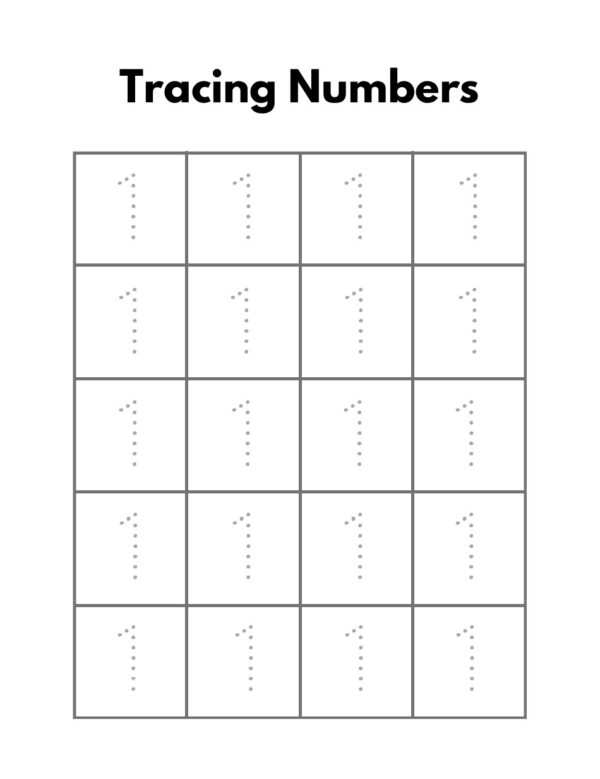 Tracing Numbers

| 1 | 1 | 1 | 1 |
|---|---|---|---|
| 1 | 1 | 1 | 1 |
| 1 | 1 | 1 | 1 |
| 1 | 1 | 1 | 1 |
| 1 | 1 | 1 | 1 |